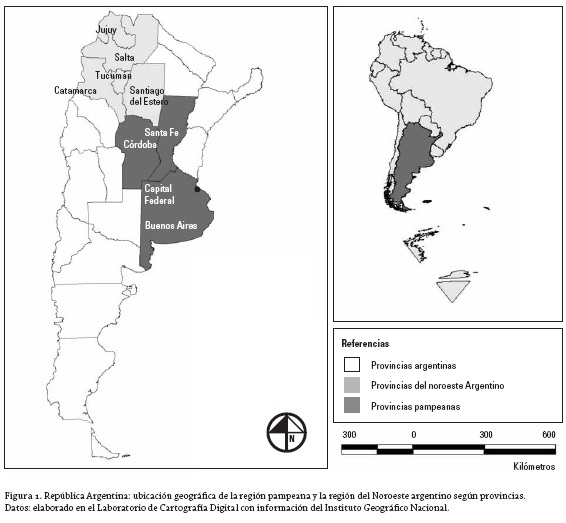 Jujuy
Salta
Tucumán
Catamarca
Santiago del Estero
Santa Fe
Córdoba
Capital Federal
Buenos Aires

N

Referencias
Provincias argentinas
Provincias del noroeste Argentino
Provincias pampeanas

300 0 300 600
Kilómetros

Figura 1. República Argentina: ubicación geográfica de la región pampeana y la región del Noroeste argentino según provincias.
Datos: elaborado en el Laboratorio de Cartografía Digital con información del Instituto Geográfico Nacional.